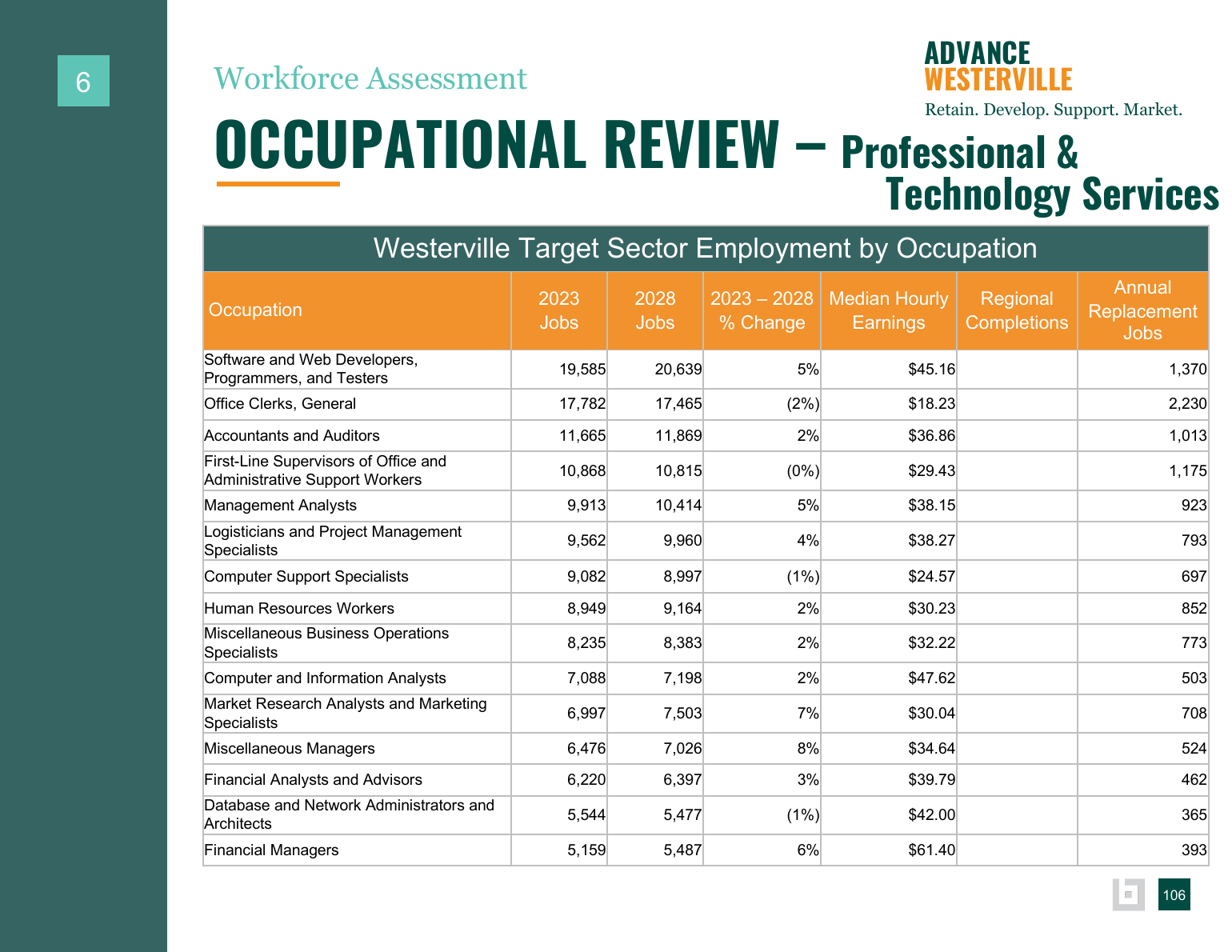 6

Workforce Assessment

ADVANCE
WESTERVILLE
Retain. Develop. Support. Market.

OCCUPATIONAL REVIEW – Professional & Technology Services

Westerville Target Sector Employment by Occupation

| Occupation | 2023 Jobs | 2028 Jobs | 2023 – 2028 % Change | Median Hourly Earnings | Regional Completions | Annual Replacement Jobs |
|---|---|---|---|---|---|---|
| Software and Web Developers, Programmers, and Testers | 19,585 | 20,639 | 5% | $45.16 | | 1,370 |
| Office Clerks, General | 17,782 | 17,465 | (2%) | $18.23 | | 2,230 |
| Accountants and Auditors | 11,665 | 11,869 | 2% | $36.86 | | 1,013 |
| First-Line Supervisors of Office and Administrative Support Workers | 10,868 | 10,815 | (0%) | $29.43 | | 1,175 |
| Management Analysts | 9,913 | 10,414 | 5% | $38.15 | | 923 |
| Logisticians and Project Management Specialists | 9,562 | 9,960 | 4% | $38.27 | | 793 |
| Computer Support Specialists | 9,082 | 8,997 | (1%) | $24.57 | | 697 |
| Human Resources Workers | 8,949 | 9,164 | 2% | $30.23 | | 852 |
| Miscellaneous Business Operations Specialists | 8,235 | 8,383 | 2% | $32.22 | | 773 |
| Computer and Information Analysts | 7,088 | 7,198 | 2% | $47.62 | | 503 |
| Market Research Analysts and Marketing Specialists | 6,997 | 7,503 | 7% | $30.04 | | 708 |
| Miscellaneous Managers | 6,476 | 7,026 | 8% | $34.64 | | 524 |
| Financial Analysts and Advisors | 6,220 | 6,397 | 3% | $39.79 | | 462 |
| Database and Network Administrators and Architects | 5,544 | 5,477 | (1%) | $42.00 | | 365 |
| Financial Managers | 5,159 | 5,487 | 6% | $61.40 | | 393 |

106